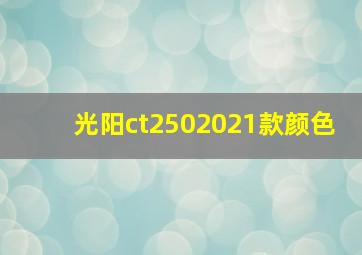 光阳ct2502021款颜色